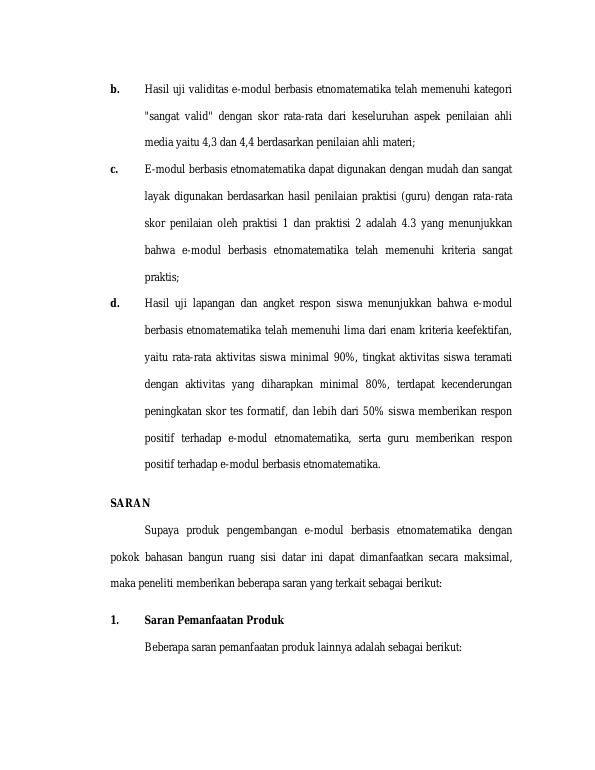 b. Hasil uji validitas e-modul berbasis etnomatematika telah memenuhi kategori "sangat valid" dengan skor rata-rata dari keseluruhan aspek penilaian ahli media yaitu 4,3 dan 4,4 berdasarkan penilaian ahli materi;

c. E-modul berbasis etnomatematika dapat digunakan dengan mudah dan sangat layak digunakan berdasarkan hasil penilaian praktisi (guru) dengan rata-rata skor penilaian oleh praktisi 1 dan praktisi 2 adalah 4.3 yang menunjukkan bahwa e-modul berbasis etnomatematika telah memenuhi kriteria sangat praktis;

d. Hasil uji lapangan dan angket respon siswa menunjukkan bahwa e-modul berbasis etnomatematika telah memenuhi lima dari enam kriteria keefektifan, yaitu rata-rata aktivitas siswa minimal 90%, tingkat aktivitas siswa teramati dengan aktivitas yang diharapkan minimal 80%, terdapat kecenderungan peningkatan skor tes formatif, dan lebih dari 50% siswa memberikan respon positif terhadap e-modul etnomatematika, serta guru memberikan respon positif terhadap e-modul berbasis etnomatematika.

SARAN

Supaya produk pengembangan e-modul berbasis etnomatematika dengan pokok bahasan bangun ruang sisi datar ini dapat dimanfaatkan secara maksimal, maka peneliti memberikan beberapa saran yang terkait sebagai berikut:

1. Saran Pemanfaatan Produk

Beberapa saran pemanfaatan produk lainnya adalah sebagai berikut: